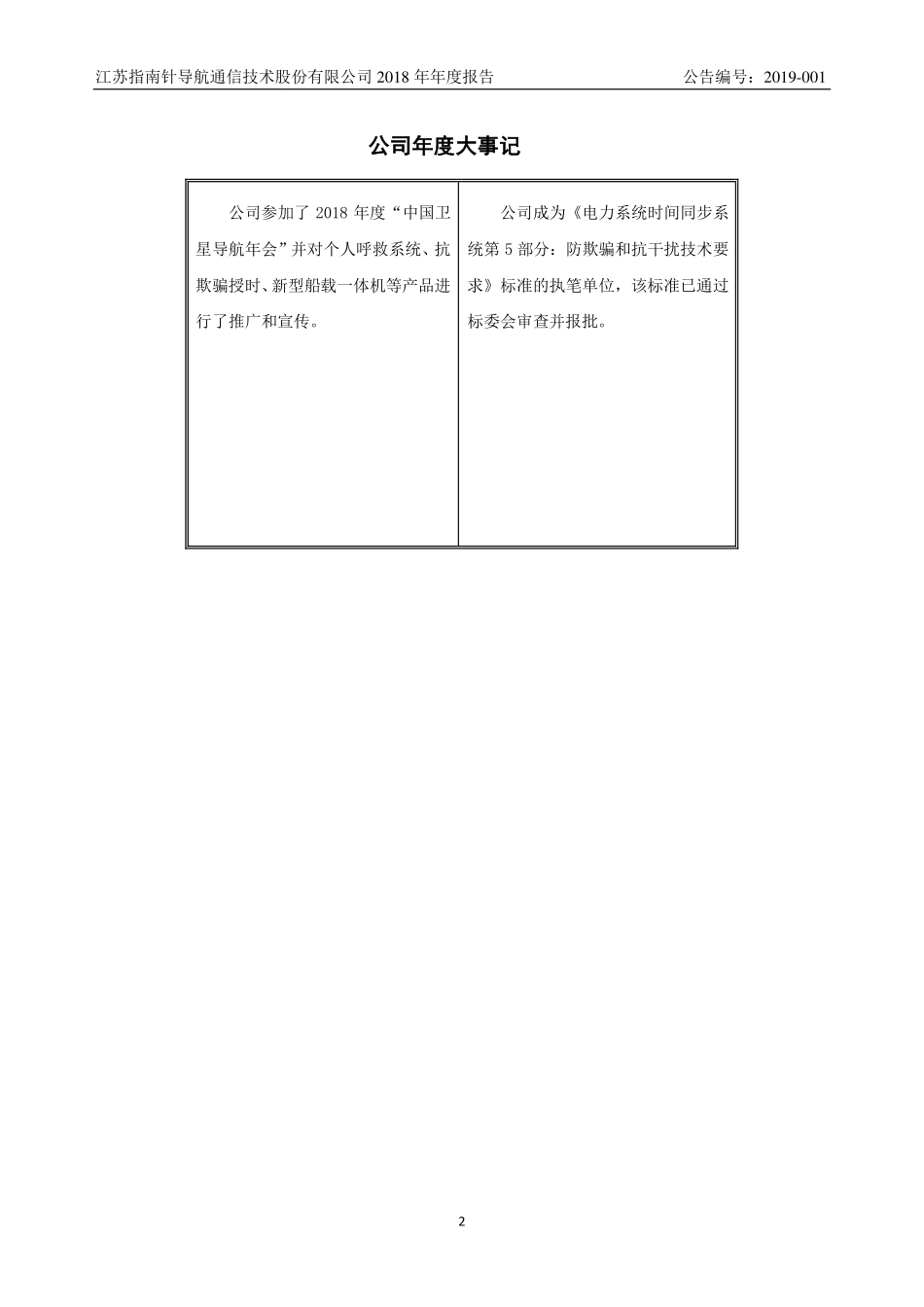 江苏指南针导航通信技术股份有限公司 2018 年年度报告　　公告编号：2019-001

公司年度大事记

| 公司参加了 2018 年度“中国卫星导航年会”并对个人呼救系统、抗欺骗授时、新型船载一体机等产品进行了推广和宣传。 | 公司成为《电力系统时间同步系统第 5 部分：防欺骗和抗干扰技术要求》标准的执笔单位，该标准已通过标委会审查并报批。 |
|---|---|

2